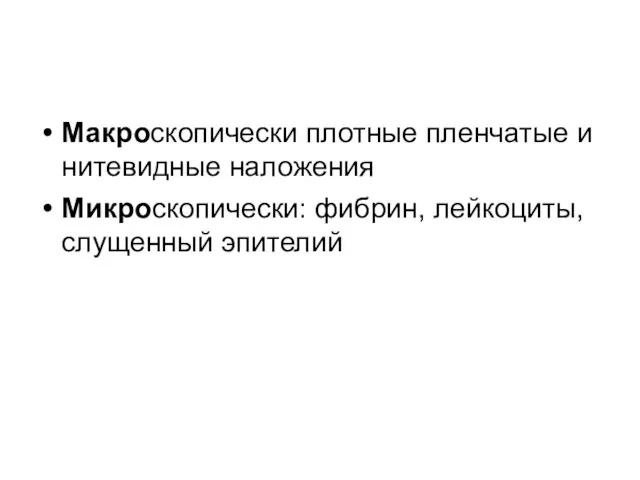 • Макроскопически плотные пленчатые и нитевидные наложения
• Микроскопически: фибрин, лейкоциты, слущенный эпителий